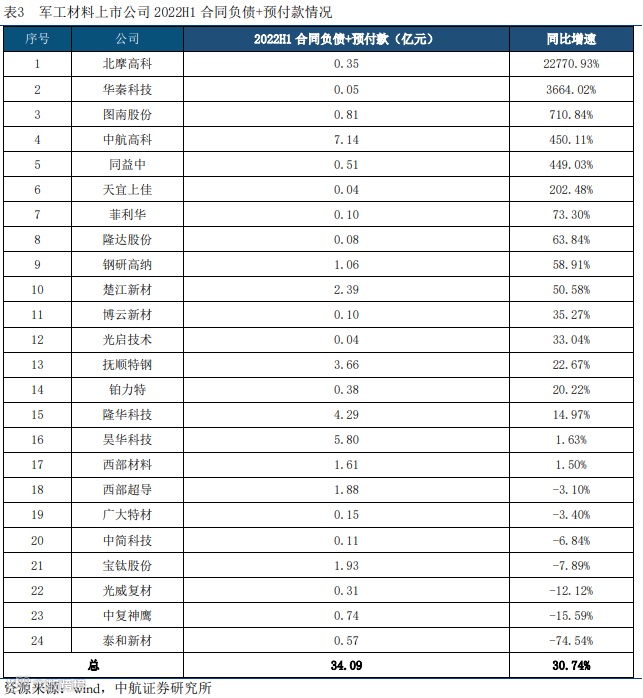 表3 军工材料上市公司 2022H1 合同负债+预付款情况

| 序号 | 公司 | 2022H1 合同负债+预付款（亿元） | 同比增速 |
|---|---|---|---|
| 1 | 北摩高科 | 0.35 | 22770.93% |
| 2 | 华秦科技 | 0.05 | 3664.02% |
| 3 | 图南股份 | 0.81 | 710.84% |
| 4 | 中航高科 | 7.14 | 450.11% |
| 5 | 同益中 | 0.51 | 449.03% |
| 6 | 天宜上佳 | 0.04 | 202.48% |
| 7 | 菲利华 | 0.10 | 73.30% |
| 8 | 隆达股份 | 0.08 | 63.84% |
| 9 | 钢研高纳 | 1.06 | 58.91% |
| 10 | 楚江新材 | 2.39 | 50.58% |
| 11 | 博云新材 | 0.10 | 35.27% |
| 12 | 光启技术 | 0.04 | 33.04% |
| 13 | 抚顺特钢 | 3.66 | 22.67% |
| 14 | 铂力特 | 0.38 | 20.22% |
| 15 | 隆华科技 | 4.29 | 14.97% |
| 16 | 昊华科技 | 5.80 | 1.63% |
| 17 | 西部材料 | 1.61 | 1.50% |
| 18 | 西部超导 | 1.88 | -3.10% |
| 19 | 广大特材 | 0.15 | -3.40% |
| 20 | 中简科技 | 0.11 | -6.84% |
| 21 | 宝钛股份 | 1.93 | -7.89% |
| 22 | 光威复材 | 0.31 | -12.12% |
| 23 | 中复神鹰 | 0.74 | -15.59% |
| 24 | 泰和新材 | 0.57 | -74.54% |
| 总 | | 34.09 | 30.74% |

资源来源：wind，中航证券研究所